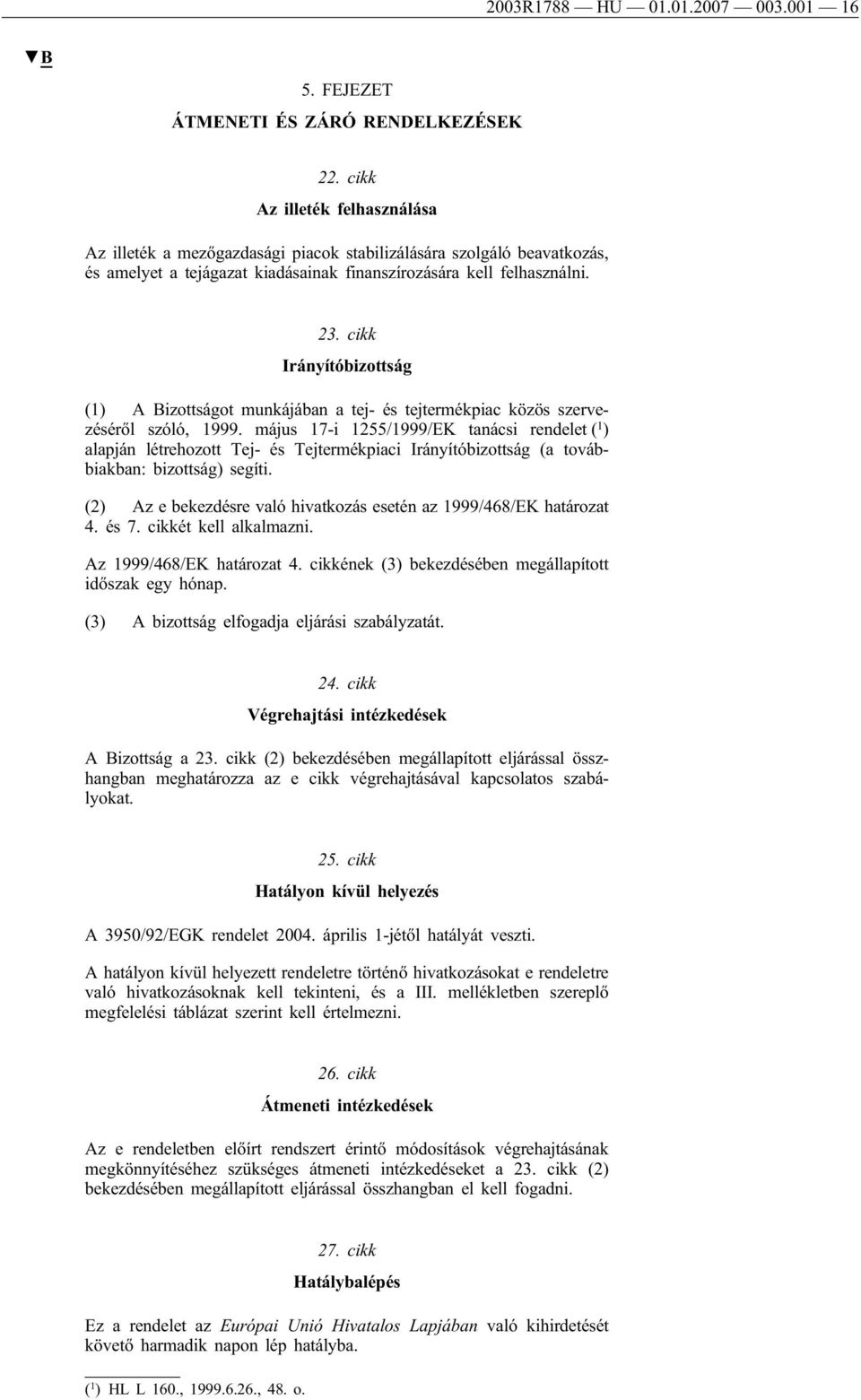 2003R1788 — HU — 01.01.2007 — 003.001 — 16

▼B

5. FEJEZET

ÁTMENETI ÉS ZÁRÓ RENDELKEZÉSEK

22. cikk

Az illeték felhasználása

Az illeték a mezőgazdasági piacok stabilizálására szolgáló beavatkozás, és amelyet a tejágazat kiadásainak finanszírozására kell felhasználni.

23. cikk

Irányítóbizottság

(1) A Bizottságot munkájában a tej- és tejtermékpiac közös szervezéséről szóló, 1999. május 17-i 1255/1999/EK tanácsi rendelet ($^1$) alapján létrehozott Tej- és Tejtermékpiaci Irányítóbizottság (a továbbiakban: bizottság) segíti.

(2) Az e bekezdésre való hivatkozás esetén az 1999/468/EK határozat 4. és 7. cikkét kell alkalmazni.

Az 1999/468/EK határozat 4. cikkének (3) bekezdésében megállapított időszak egy hónap.

(3) A bizottság elfogadja eljárási szabályzatát.

24. cikk

Végrehajtási intézkedések

A Bizottság a 23. cikk (2) bekezdésében megállapított eljárással összhangban meghatározza az e cikk végrehajtásával kapcsolatos szabályokat.

25. cikk

Hatályon kívül helyezés

A 3950/92/EGK rendelet 2004. április 1-jétől hatályát veszti.

A hatályon kívül helyezett rendeletre történő hivatkozásokat e rendeletre való hivatkozásoknak kell tekinteni, és a III. mellékletben szereplő megfelelési táblázat szerint kell értelmezni.

26. cikk

Átmeneti intézkedések

Az e rendeletben előírt rendszert érintő módosítások végrehajtásának megkönnyítéséhez szükséges átmeneti intézkedéseket a 23. cikk (2) bekezdésében megállapított eljárással összhangban el kell fogadni.

27. cikk

Hatálybalépés

Ez a rendelet az Európai Unió Hivatalos Lapjában való kihirdetését követő harmadik napon lép hatályba.

($^1$) HL L 160., 1999.6.26., 48. o.